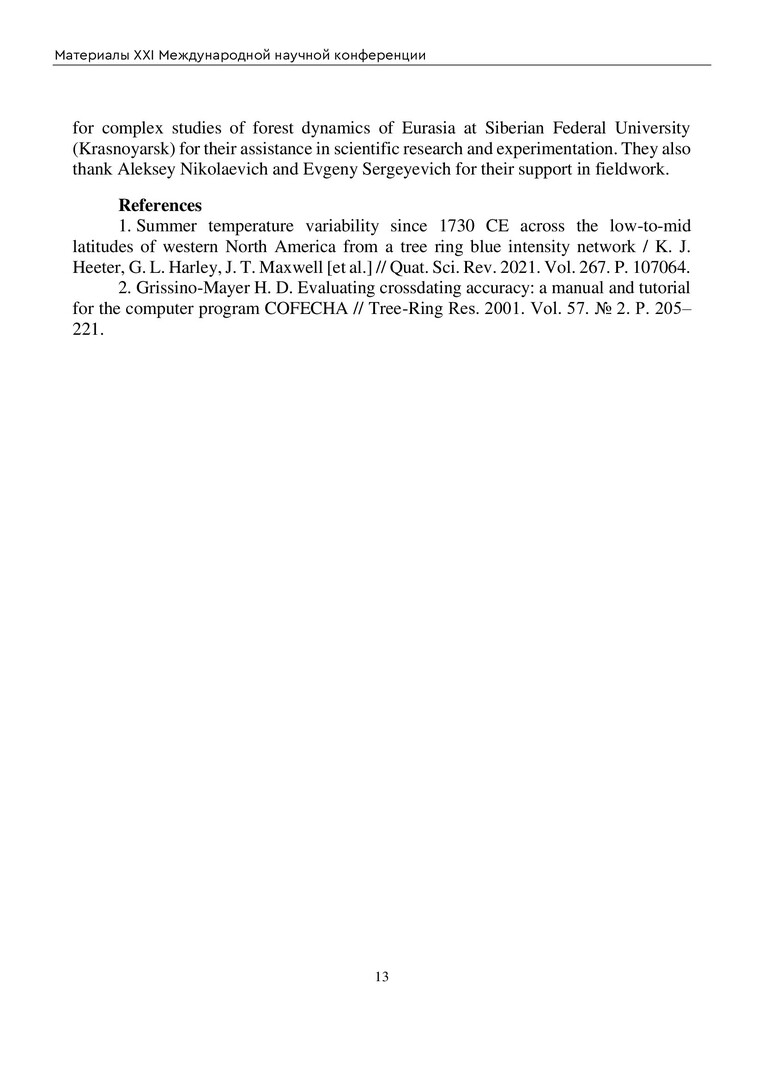 Материалы XXI Международной научной конференции

for complex studies of forest dynamics of Eurasia at Siberian Federal University (Krasnoyarsk) for their assistance in scientific research and experimentation. They also thank Aleksey Nikolaevich and Evgeny Sergeyevich for their support in fieldwork.

References

1. Summer temperature variability since 1730 CE across the low-to-mid latitudes of western North America from a tree ring blue intensity network / K. J. Heeter, G. L. Harley, J. T. Maxwell [et al.] // Quat. Sci. Rev. 2021. Vol. 267. P. 107064.

2. Grissino-Mayer H. D. Evaluating crossdating accuracy: a manual and tutorial for the computer program COFECHA // Tree-Ring Res. 2001. Vol. 57. № 2. P. 205–221.

13